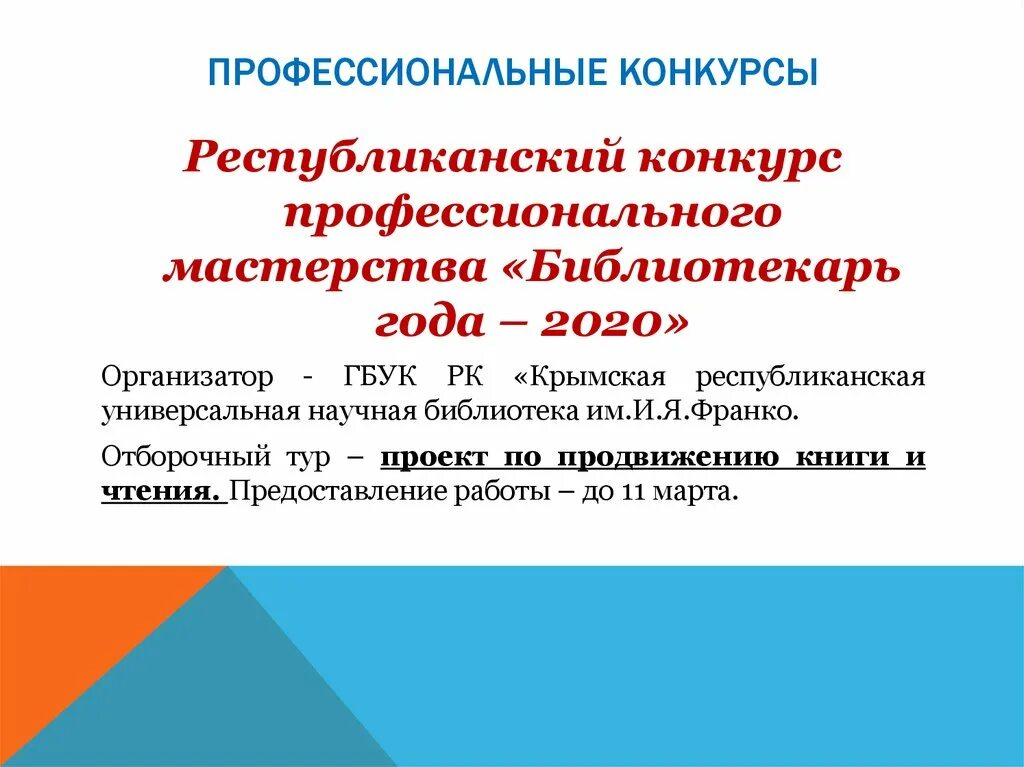 ПРОФЕССИОНАЛЬНЫЕ КОНКУРСЫ

Республиканский конкурс профессионального мастерства «Библиотекарь года – 2020»

Организатор - ГБУК РК «Крымская республиканская универсальная научная библиотека им.И.Я.Франко.

Отборочный тур – проект по продвижению книги и чтения. Предоставление работы – до 11 марта.